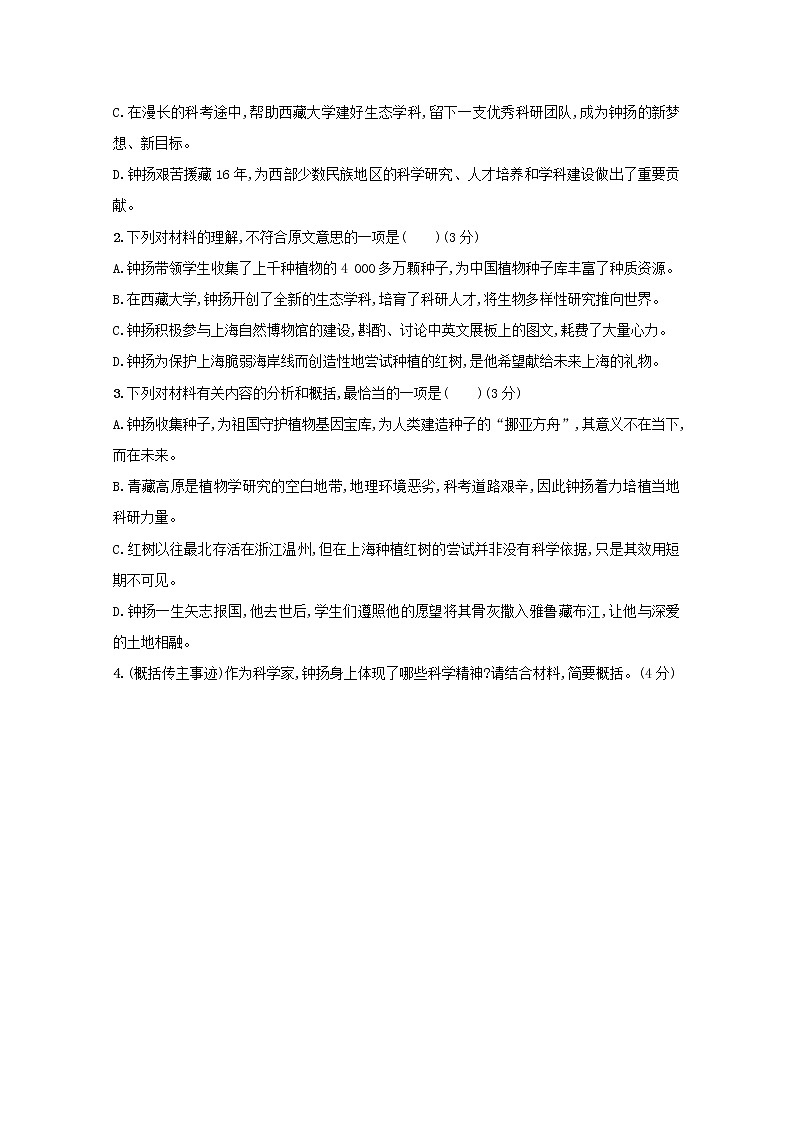 C.在漫长的科考途中,帮助西藏大学建好生态学科,留下一支优秀科研团队,成为钟扬的新梦想、新目标。

D.钟扬艰苦援藏16年,为西部少数民族地区的科学研究、人才培养和学科建设做出了重要贡献。

2.下列对材料的理解,不符合原文意思的一项是(　　)(3分)

A.钟扬带领学生收集了上千种植物的4 000多万颗种子,为中国植物种子库丰富了种质资源。

B.在西藏大学,钟扬开创了全新的生态学科,培育了科研人才,将生物多样性研究推向世界。

C.钟扬积极参与上海自然博物馆的建设,斟酌、讨论中英文展板上的图文,耗费了大量心力。

D.钟扬为保护上海脆弱海岸线而创造性地尝试种植的红树,是他希望献给未来上海的礼物。

3.下列对材料有关内容的分析和概括,最恰当的一项是(　　)(3分)

A.钟扬收集种子,为祖国守护植物基因宝库,为人类建造种子的“挪亚方舟”,其意义不在当下,而在未来。

B.青藏高原是植物学研究的空白地带,地理环境恶劣,科考道路艰辛,因此钟扬着力培植当地科研力量。

C.红树以往最北存活在浙江温州,但在上海种植红树的尝试并非没有科学依据,只是其效用短期不可见。

D.钟扬一生矢志报国,他去世后,学生们遵照他的愿望将其骨灰撒入雅鲁藏布江,让他与深爱的土地相融。

4.(概括传主事迹)作为科学家,钟扬身上体现了哪些科学精神?请结合材料,简要概括。(4分)